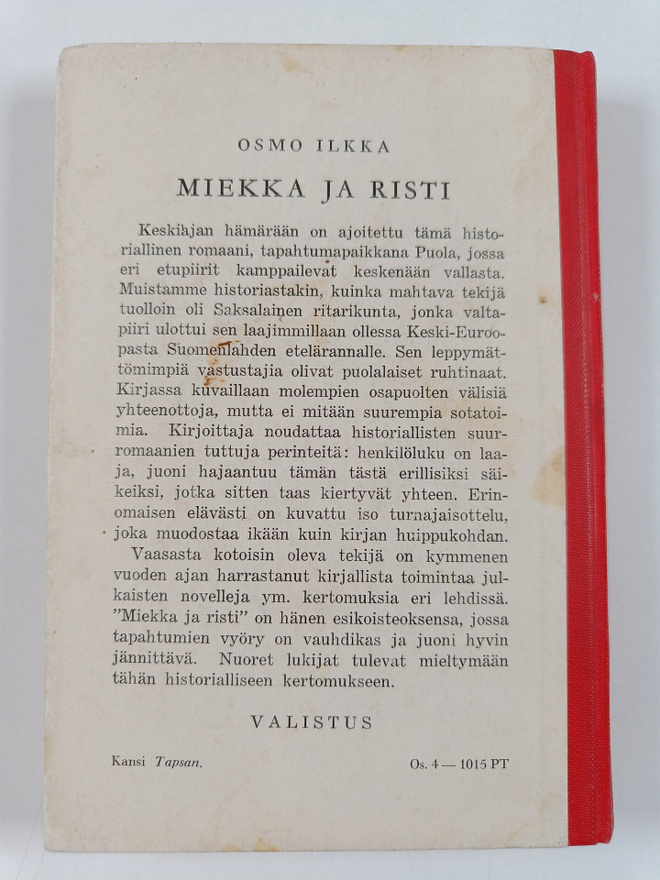 OSMO ILKKA

MIEKKA JA RISTI

Keskiajan hämärään on ajoitettu tämä historiallinen romaani, tapahtumapaikkana Puola, jossa eri etupiirit kamppailevat keskenään vallasta. Muistamme historiastakin, kuinka mahtava tekijä tuolloin oli Saksalainen ritarikunta, jonka valtapiiri ulottui sen laajimmillaan ollessa Keski-Euroopasta Suomenlahden etelärannalle. Sen leppymättömimpiä vastustajia olivat puolalaiset ruhtinaat. Kirjassa kuvaillaan molempien osapuolten välisiä yhteenottoja, mutta ei mitään suurempia sotatoimia. Kirjoittaja noudattaa historiallisten suurromaanien tuttuja perinteitä: henkilöluku on laaja, juoni hajaantuu tämän tästä erillisiksi säikeiksi, jotka sitten taas kiertyvät yhteen. Erinomaisen elävästi on kuvattu iso turnajaisottelu, joka muodostaa ikään kuin kirjan huippukohdan.

Vaasasta kotoisin oleva tekijä on kymmenen vuoden ajan harrastanut kirjallista toimintaa julkaisten novelleja ym. kertomuksia eri lehdissä. "Miekka ja risti" on hänen esikoisteoksensa, jossa tapahtumien vyöry on vauhdikas ja juoni hyvin jännittävä. Nuoret lukijat tulevat mieltymään tähän historialliseen kertomukseen.

VALISTUS

Kansi Tapsan.

Os. 4 — 1015 PT